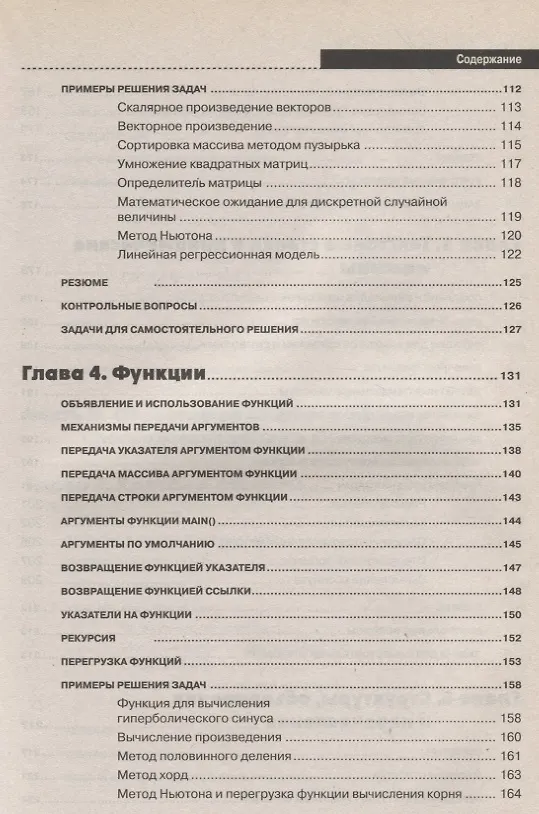 Содержание

ПРИМЕРЫ РЕШЕНИЯ ЗАДАЧ 112
Скалярное произведение векторов 113
Векторное произведение 114
Сортировка массива методом пузырька 115
Умножение квадратных матриц 117
Определитель матрицы 118
Математическое ожидание для дискретной случайной величины 119
Метод Ньютона 120
Линейная регрессионная модель 122
РЕЗЮМЕ 125
КОНТРОЛЬНЫЕ ВОПРОСЫ 126
ЗАДАЧИ ДЛЯ САМОСТОЯТЕЛЬНОГО РЕШЕНИЯ 127

Глава 4. Функции 131
ОБЪЯВЛЕНИЕ И ИСПОЛЬЗОВАНИЕ ФУНКЦИЙ 131
МЕХАНИЗМЫ ПЕРЕДАЧИ АРГУМЕНТОВ 135
ПЕРЕДАЧА УКАЗАТЕЛЯ АРГУМЕНТОМ ФУНКЦИИ 138
ПЕРЕДАЧА МАССИВА АРГУМЕНТОМ ФУНКЦИИ 140
ПЕРЕДАЧА СТРОКИ АРГУМЕНТОМ ФУНКЦИИ 143
АРГУМЕНТЫ ФУНКЦИИ MAIN() 144
АРГУМЕНТЫ ПО УМОЛЧАНИЮ 145
ВОЗВРАЩЕНИЕ ФУНКЦИЕЙ УКАЗАТЕЛЯ 147
ВОЗВРАЩЕНИЕ ФУНКЦИЕЙ ССЫЛКИ 148
УКАЗАТЕЛИ НА ФУНКЦИИ 150
РЕКУРСИЯ 152
ПЕРЕГРУЗКА ФУНКЦИЙ 153
ПРИМЕРЫ РЕШЕНИЯ ЗАДАЧ 158
Функция для вычисления гиперболического синуса 158
Вычисление произведения 160
Метод половинного деления 161
Метод хорд 163
Метод Ньютона и перегрузка функции вычисления корня 164